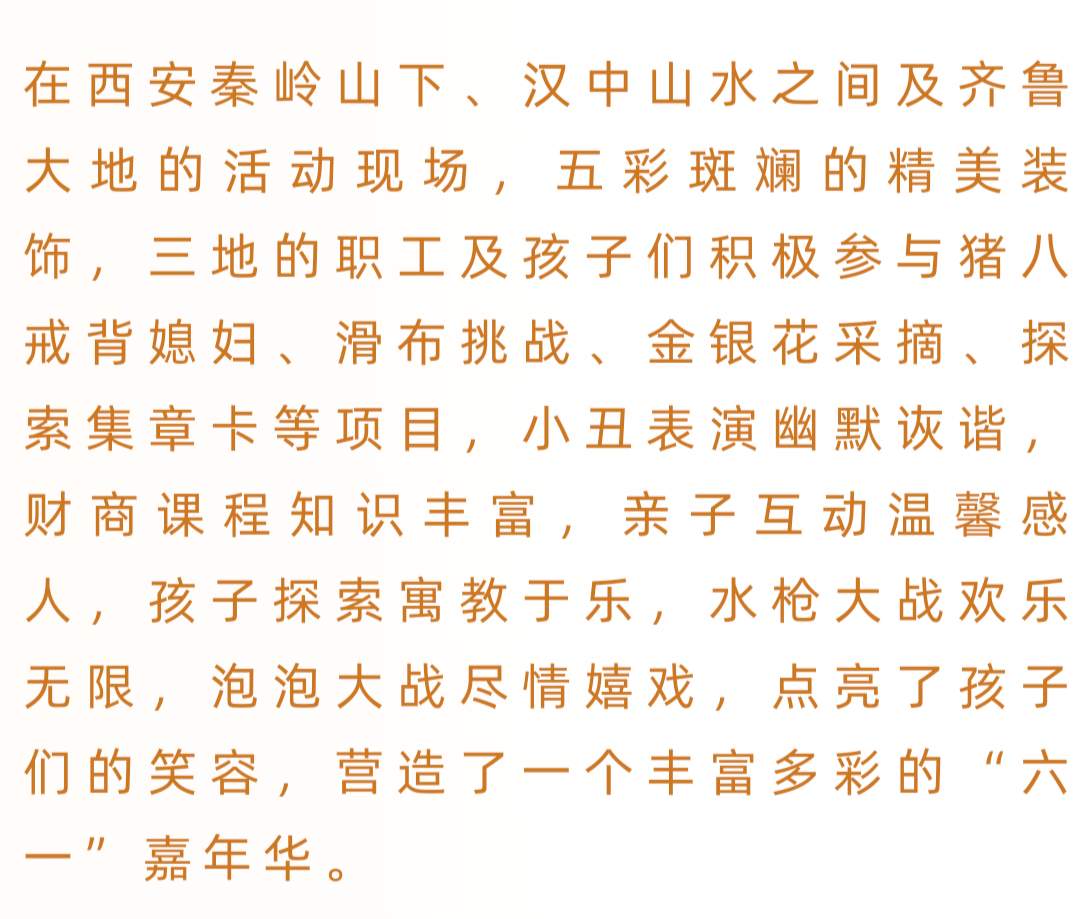 在西安秦岭山下、汉中山水之间及齐鲁大地的活动现场，五彩斑斓的精美装饰，三地的职工及孩子们积极参与猪八戒背媳妇、滑布挑战、金银花采摘、探索集章卡等项目，小丑表演幽默诙谐，财商课程知识丰富，亲子互动温馨感人，孩子探索寓教于乐，水枪大战欢乐无限，泡泡大战尽情嬉戏，点亮了孩子们的笑容，营造了一个丰富多彩的“六一”嘉年华。